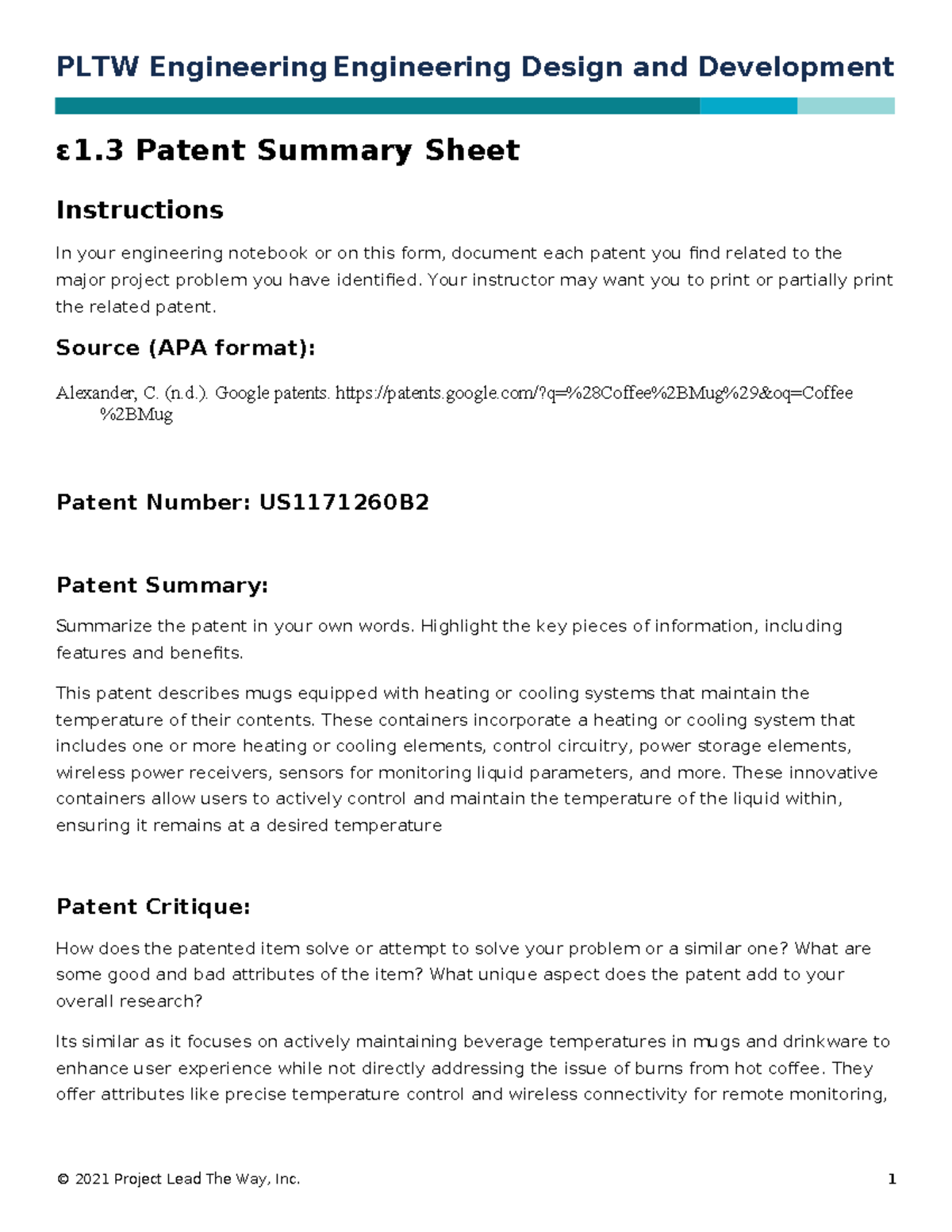 PLTW Engineering Engineering Design and Development

ε1.3 Patent Summary Sheet

Instructions

In your engineering notebook or on this form, document each patent you find related to the major project problem you have identified. Your instructor may want you to print or partially print the related patent.

Source (APA format):

Alexander, C. (n.d.). Google patents. https://patents.google.com/?q=%28Coffee%2BMug%29&oq=Coffee%2BMug

Patent Number: US1171260B2

Patent Summary:

Summarize the patent in your own words. Highlight the key pieces of information, including features and benefits.

This patent describes mugs equipped with heating or cooling systems that maintain the temperature of their contents. These containers incorporate a heating or cooling system that includes one or more heating or cooling elements, control circuitry, power storage elements, wireless power receivers, sensors for monitoring liquid parameters, and more. These innovative containers allow users to actively control and maintain the temperature of the liquid within, ensuring it remains at a desired temperature

Patent Critique:

How does the patented item solve or attempt to solve your problem or a similar one? What are some good and bad attributes of the item? What unique aspect does the patent add to your overall research?

Its similar as it focuses on actively maintaining beverage temperatures in mugs and drinkware to enhance user experience while not directly addressing the issue of burns from hot coffee. They offer attributes like precise temperature control and wireless connectivity for remote monitoring,

© 2021 Project Lead The Way, Inc. 1